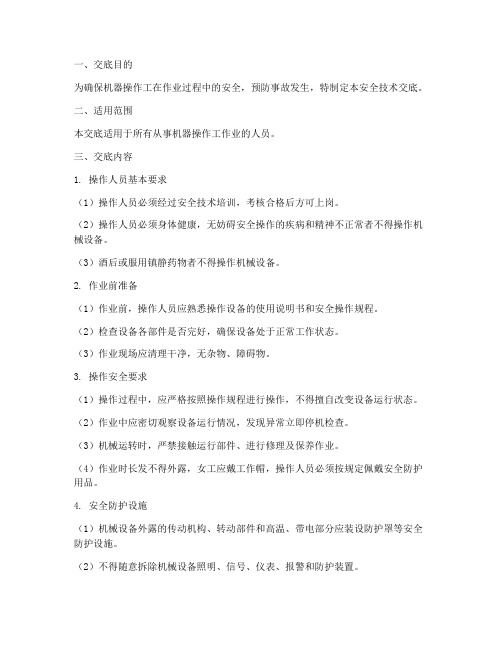 一、交底目的

为确保机器操作工在作业过程中的安全，预防事故发生，特制定本安全技术交底。

二、适用范围

本交底适用于所有从事机器操作工作业的人员。

三、交底内容

1. 操作人员基本要求

（1）操作人员必须经过安全技术培训，考核合格后方可上岗。

（2）操作人员必须身体健康，无妨碍安全操作的疾病和精神不正常者不得操作机械设备。

（3）酒后或服用镇静药物者不得操作机械设备。

2. 作业前准备

（1）作业前，操作人员应熟悉操作设备的使用说明书和安全操作规程。

（2）检查设备各部件是否完好，确保设备处于正常工作状态。

（3）作业现场应清理干净，无杂物、障碍物。

3. 操作安全要求

（1）操作过程中，应严格按照操作规程进行操作，不得擅自改变设备运行状态。

（2）作业中应密切观察设备运行情况，发现异常立即停机检查。

（3）机械运转时，严禁接触运行部件、进行修理及保养作业。

（4）作业时长发不得外露，女工应戴工作帽，操作人员必须按规定佩戴安全防护用品。

4. 安全防护设施

（1）机械设备外露的传动机构、转动部件和高温、带电部分应装设防护罩等安全防护设施。

（2）不得随意拆除机械设备照明、信号、仪表、报警和防护装置。